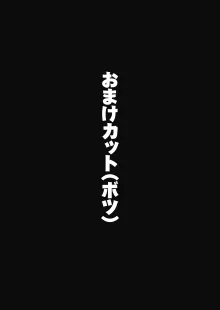 おまけカット（ボツ）